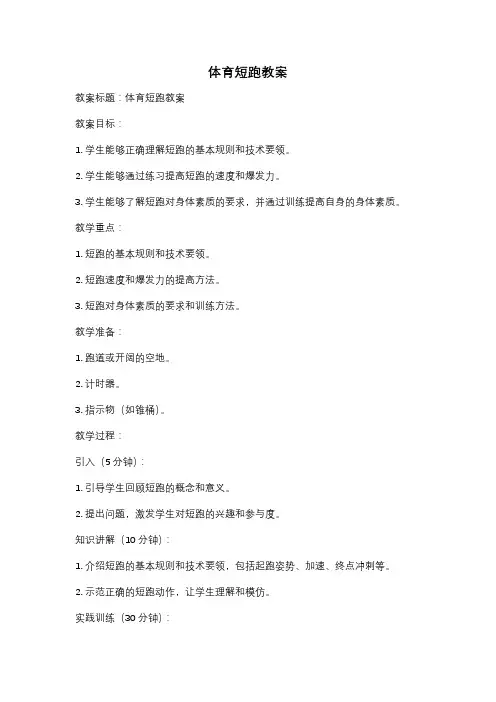 体育短跑教案

教案标题：体育短跑教案

教案目标：

1. 学生能够正确理解短跑的基本规则和技术要领。

2. 学生能够通过练习提高短跑的速度和爆发力。

3. 学生能够了解短跑对身体素质的要求，并通过训练提高自身的身体素质。

教学重点：

1. 短跑的基本规则和技术要领。

2. 短跑速度和爆发力的提高方法。

3. 短跑对身体素质的要求和训练方法。

教学准备：

1. 跑道或开阔的空地。

2. 计时器。

3. 指示物（如锥桶）。

教学过程：

引入（5 分钟）：

1. 引导学生回顾短跑的概念和意义。

2. 提出问题，激发学生对短跑的兴趣和参与度。

知识讲解（10 分钟）：

1. 介绍短跑的基本规则和技术要领，包括起跑姿势、加速、终点冲刺等。

2. 示范正确的短跑动作，让学生理解和模仿。

实践训练（30 分钟）：